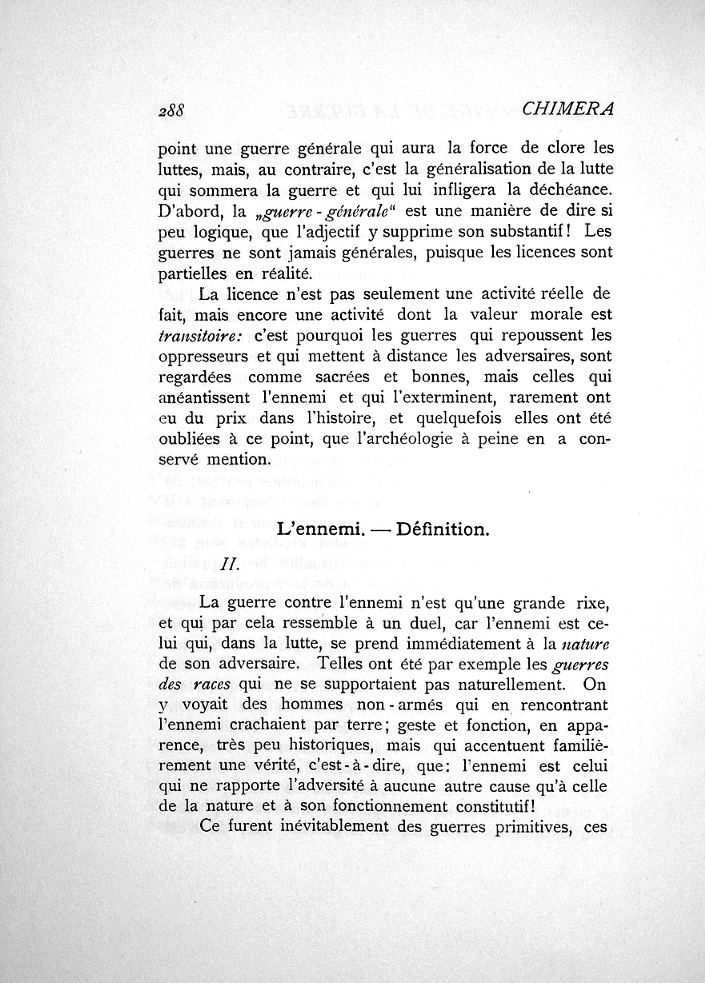 288 CHIMERA

point une guerre générale qui aura la force de clore les luttes, mais, au contraire, c'est la généralisation de la lutte qui sommera la guerre et qui lui infligera la déchéance. D'abord, la „guerre-générale" est une manière de dire si peu logique, que l'adjectif y supprime son substantif! Les guerres ne sont jamais générales, puisque les licences sont partielles en réalité.

La licence n'est pas seulement une activité réelle de fait, mais encore une activité dont la valeur morale est transitoire: c'est pourquoi les guerres qui repoussent les oppresseurs et qui mettent à distance les adversaires, sont regardées comme sacrées et bonnes, mais celles qui anéantissent l'ennemi et qui l'exterminent, rarement ont eu du prix dans l'histoire, et quelquefois elles ont été oubliées à ce point, que l'archéologie à peine en a conservé mention.

L'ennemi. — Définition.

II.

La guerre contre l'ennemi n'est qu'une grande rixe, et qui par cela ressemble à un duel, car l'ennemi est celui qui, dans la lutte, se prend immédiatement à la nature de son adversaire. Telles ont été par exemple les guerres des races qui ne se supportaient pas naturellement. On y voyait des hommes non-armés qui en rencontrant l'ennemi crachaient par terre; geste et fonction, en apparence, très peu historiques, mais qui accentuent familièrement une vérité, c'est-à-dire, que: l'ennemi est celui qui ne rapporte l'adversité à aucune autre cause qu'à celle de la nature et à son fonctionnement constitutif!

Ce furent inévitablement des guerres primitives, ces